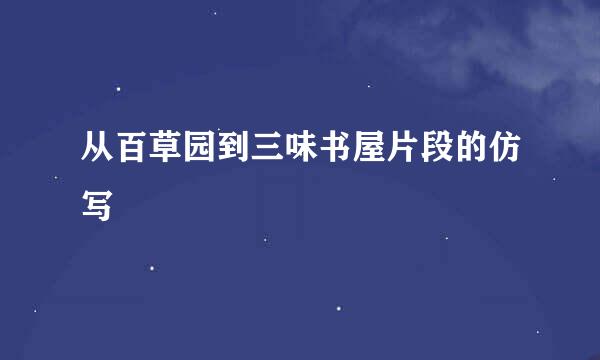 从百草园到三味书屋片段的仿写